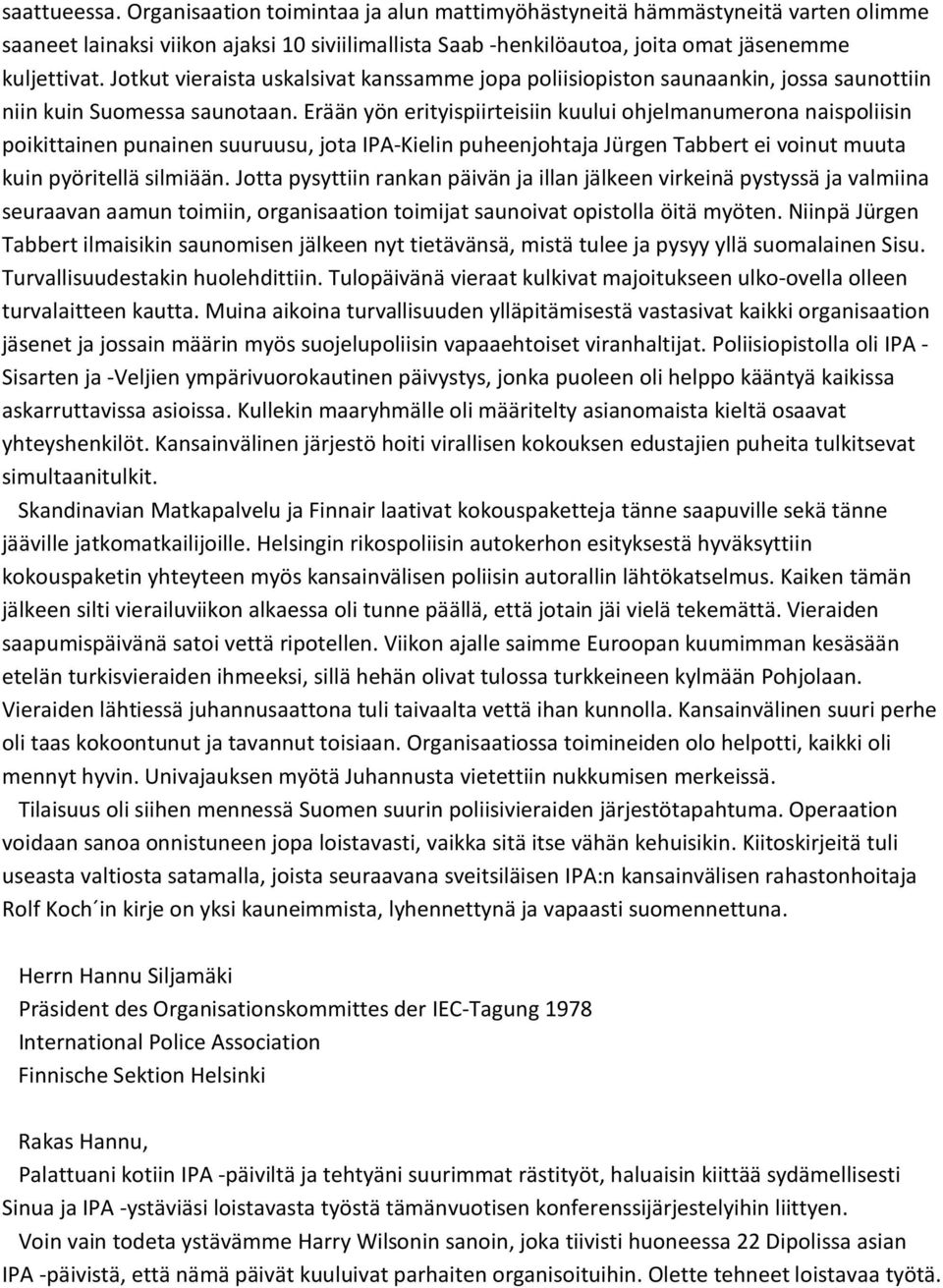 saattueessa. Organisaation toimintaa ja alun mattimyöhästyneitä hämmästyneitä varten olimme saaneet lainaksi viikon ajaksi 10 siviilimallista Saab -henkilöautoa, joita omat jäsenemme kuljettivat. Jotkut vieraista uskalsivat kanssamme jopa poliisiopiston saunaankin, jossa saunottiin niin kuin Suomessa saunotaan. Erään yön erityispiirteisiin kuului ohjelmanumerona naispoliisin poikittainen punainen suuruusu, jota IPA-Kielin puheenjohtaja Jürgen Tabbert ei voinut muuta kuin pyöritellä silmiään. Jotta pysyttiin rankan päivän ja illan jälkeen virkeinä pystyssä ja valmiina seuraavan aamun toimiin, organisaation toimijat saunoivat opistolla öitä myöten. Niinpä Jürgen Tabbert ilmaisikin saunomisen jälkeen nyt tietävänsä, mistä tulee ja pysyy yllä suomalainen Sisu. Turvallisuudestakin huolehdittiin. Tulopäivänä vieraat kulkivat majoitukseen ulko-ovella olleen turvalaitteen kautta. Muina aikoina turvallisuuden ylläpitämisestä vastasivat kaikki organisaation jäsenet ja jossain määrin myös suojelupoliisin vapaaehtoiset viranhaltijat. Poliisiopistolla oli IPA -Sisarten ja -Veljien ympärivuorokautinen päivystys, jonka puoleen oli helppo kääntyä kaikissa askarruttavissa asioissa. Kullekin maaryhmälle oli määritelty asianomaista kieltä osaavat yhteyshenkilöt. Kansainvälinen järjestö hoiti virallisen kokouksen edustajien puheita tulkitsevat simultaanitulkit.

Skandinavian Matkapalvelu ja Finnair laativat kokouspaketteja tänne saapuville sekä tänne jääville jatkomatkailijoille. Helsingin rikospoliisin autokerhon esityksestä hyväksyttiin kokouspaketin yhteyteen myös kansainvälisen poliisin autorallin lähtökatselmus. Kaiken tämän jälkeen silti vierailuviikon alkaessa oli tunne päällä, että jotain jäi vielä tekemättä. Vieraiden saapumispäivänä satoi vettä ripotellen. Viikon ajalle saimme Euroopan kuumimman kesäsään etelän turkisvieraiden ihmeeksi, sillä hehän olivat tulossa turkkeineen kylmään Pohjolaan. Vieraiden lähtiessä juhannusaattona tuli taivaalta vettä ihan kunnolla. Kansainvälinen suuri perhe oli taas kokoontunut ja tavannut toisiaan. Organisaatiossa toimineiden olo helpotti, kaikki oli mennyt hyvin. Univajauksen myötä Juhannusta vietettiin nukkumisen merkeissä.

Tilaisuus oli siihen mennessä Suomen suurin poliisivieraiden järjestötapahtuma. Operaation voidaan sanoa onnistuneen jopa loistavasti, vaikka sitä itse vähän kehuisikin. Kiitoskirjeitä tuli useasta valtiosta satamalla, joista seuraavana sveitsiläisen IPA:n kansainvälisen rahastonhoitaja Rolf Koch´in kirje on yksi kauneimmista, lyhennettynä ja vapaasti suomennettuna.

Herrn Hannu Siljamäki
Präsident des Organisationskommittes der IEC-Tagung 1978
International Police Association
Finnische Sektion Helsinki

Rakas Hannu,

Palattuani kotiin IPA -päiviltä ja tehtyäni suurimmat rästityöt, haluaisin kiittää sydämellisesti Sinua ja IPA -ystäviäsi loistavasta työstä tämänvuotisen konferenssijärjestelyihin liittyen.

Voin vain todeta ystävämme Harry Wilsonin sanoin, joka tiivisti huoneessa 22 Dipolissa asian IPA -päivistä, että nämä päivät kuuluivat parhaiten organisoituihin. Olette tehneet loistavaa työtä.